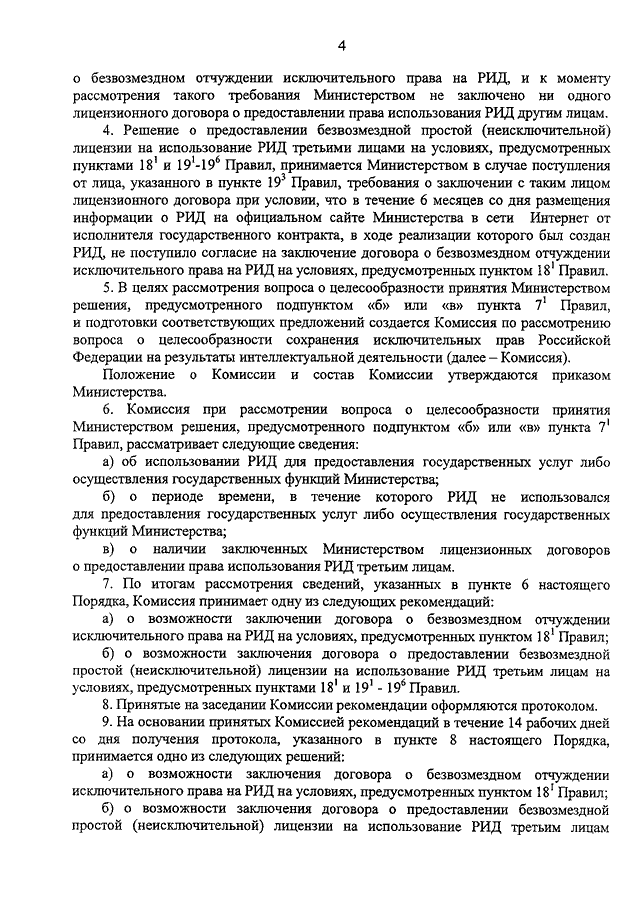 4

о безвозмездном отчуждении исключительного права на РИД, и к моменту рассмотрения такого требования Министерством не заключено ни одного лицензионного договора о предоставлении права использования РИД другим лицам.

4. Решение о предоставлении безвозмездной простой (неисключительной) лицензии на использование РИД третьими лицами на условиях, предусмотренных пунктами $18^1$ и $19^1$-$19^6$ Правил, принимается Министерством в случае поступления от лица, указанного в пункте $19^3$ Правил, требования о заключении с таким лицом лицензионного договора при условии, что в течение 6 месяцев со дня размещения информации о РИД на официальном сайте Министерства в сети Интернет от исполнителя государственного контракта, в ходе реализации которого был создан РИД, не поступило согласие на заключение договора о безвозмездном отчуждении исключительного права на РИД на условиях, предусмотренных пунктом $18^1$ Правил.

5. В целях рассмотрения вопроса о целесообразности принятия Министерством решения, предусмотренного подпунктом «б» или «в» пункта $7^1$ Правил, и подготовки соответствующих предложений создается Комиссия по рассмотрению вопроса о целесообразности сохранения исключительных прав Российской Федерации на результаты интеллектуальной деятельности (далее – Комиссия).

Положение о Комиссии и состав Комиссии утверждаются приказом Министерства.

6. Комиссия при рассмотрении вопроса о целесообразности принятия Министерством решения, предусмотренного подпунктом «б» или «в» пункта $7^1$ Правил, рассматривает следующие сведения:

а) об использовании РИД для предоставления государственных услуг либо осуществления государственных функций Министерства;

б) о периоде времени, в течение которого РИД не использовался для предоставления государственных услуг либо осуществления государственных функций Министерства;

в) о наличии заключенных Министерством лицензионных договоров о предоставлении права использования РИД третьим лицам.

7. По итогам рассмотрения сведений, указанных в пункте 6 настоящего Порядка, Комиссия принимает одну из следующих рекомендаций:

а) о возможности заключения договора о безвозмездном отчуждении исключительного права на РИД на условиях, предусмотренных пунктом $18^1$ Правил;

б) о возможности заключения договора о предоставлении безвозмездной простой (неисключительной) лицензии на использование РИД третьим лицам на условиях, предусмотренных пунктами $18^1$ и $19^1$ - $19^6$ Правил.

8. Принятые на заседании Комиссии рекомендации оформляются протоколом.

9. На основании принятых Комиссией рекомендаций в течение 14 рабочих дней со дня получения протокола, указанного в пункте 8 настоящего Порядка, принимается одно из следующих решений:

а) о возможности заключения договора о безвозмездном отчуждении исключительного права на РИД на условиях, предусмотренных пунктом $18^1$ Правил;

б) о возможности заключения договора о предоставлении безвозмездной простой (неисключительной) лицензии на использование РИД третьим лицам